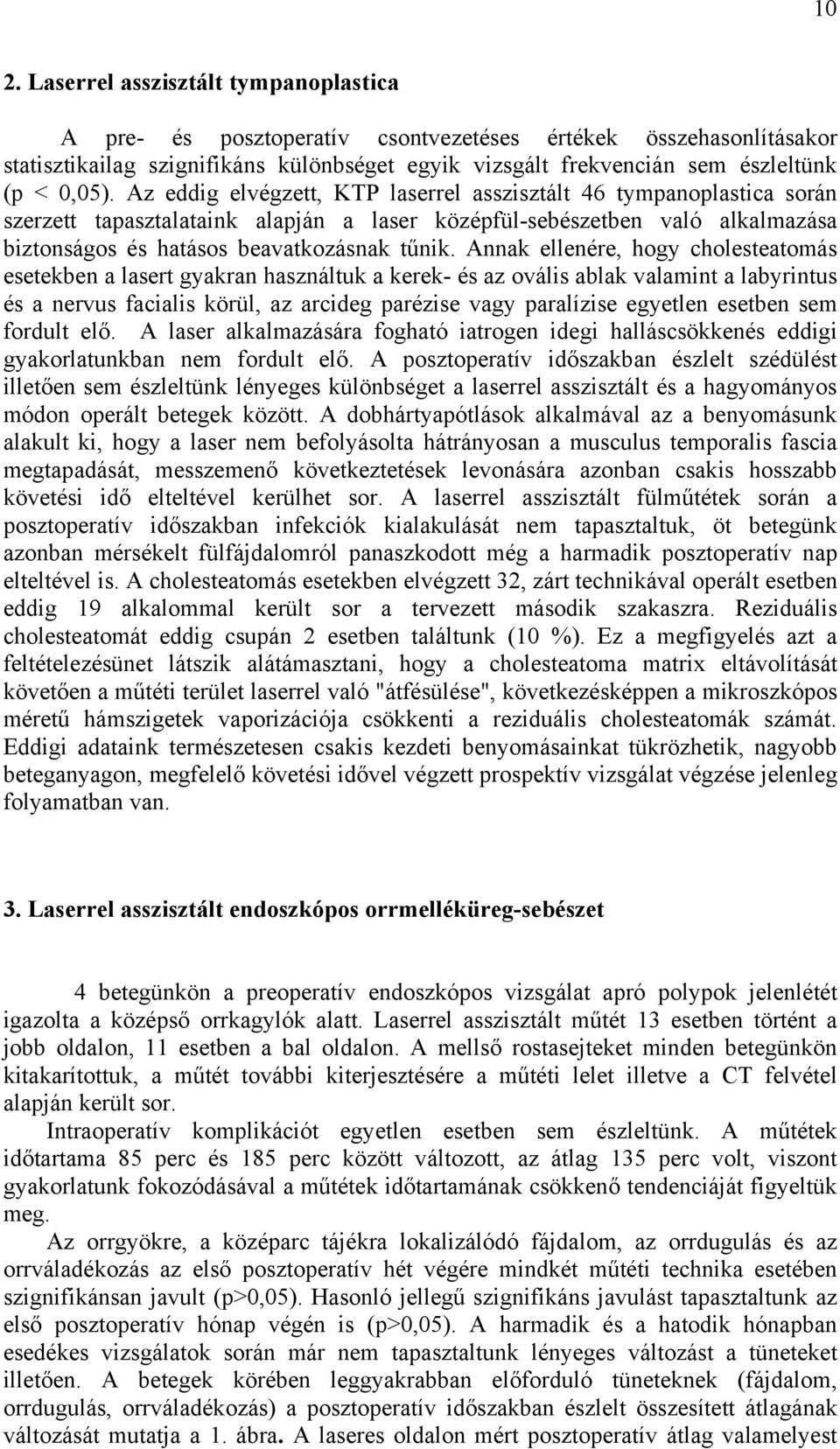 10

2. Laserrel asszisztált tympanoplastica

A pre- és posztoperatív csontvezetéses értékek összehasonlításakor statisztikailag szignifikáns különbséget egyik vizsgált frekvencián sem észleltünk (p < 0,05). Az eddig elvégzett, KTP laserrel asszisztált 46 tympanoplastica során szerzett tapasztalataink alapján a laser középfül-sebészetben való alkalmazása biztonságos és hatásos beavatkozásnak tűnik. Annak ellenére, hogy cholesteatomás esetekben a lasert gyakran használtuk a kerek- és az ovális ablak valamint a labyrintus és a nervus facialis körül, az arcideg parézise vagy paralízise egyetlen esetben sem fordult elő. A laser alkalmazására fogható iatrogen idegi halláscsökkenés eddigi gyakorlatunkban nem fordult elő. A posztoperatív időszakban észlelt szédülést illetően sem észleltünk lényeges különbséget a laserrel asszisztált és a hagyományos módon operált betegek között. A dobhártyapótlások alkalmával az a benyomásunk alakult ki, hogy a laser nem befolyásolta hátrányosan a musculus temporalis fascia megtapadását, messzemenő következtetések levonására azonban csakis hosszabb követési idő elteltével kerülhet sor. A laserrel asszisztált fülműtétek során a posztoperatív időszakban infekciók kialakulását nem tapasztaltuk, öt betegünk azonban mérsékelt fülfájdalomról panaszkodott még a harmadik posztoperatív nap elteltével is. A cholesteatomás esetekben elvégzett 32, zárt technikával operált esetben eddig 19 alkalommal került sor a tervezett második szakaszra. Reziduális cholesteatomát eddig csupán 2 esetben találtunk (10 %). Ez a megfigyelés azt a feltételezésünet látszik alátámasztani, hogy a cholesteatoma matrix eltávolítását követően a műtéti terület laserrel való "átfésülése", következésképpen a mikroszkópos méretű hámszigetek vaporizációja csökkenti a reziduális cholesteatomák számát. Eddigi adataink természetesen csakis kezdeti benyomásainkat tükrözhetik, nagyobb beteganyagon, megfelelő követési idővel végzett prospektív vizsgálat végzése jelenleg folyamatban van.

3. Laserrel asszisztált endoszkópos orrmelléküreg-sebészet

4 betegünkön a preoperatív endoszkópos vizsgálat apró polypok jelenlétét igazolta a középső orrkagylók alatt. Laserrel asszisztált műtét 13 esetben történt a jobb oldalon, 11 esetben a bal oldalon. A mellső rostasejteket minden betegünkön kitakarítottuk, a műtét további kiterjesztésére a műtéti lelet illetve a CT felvétel alapján került sor.

Intraoperatív komplikációt egyetlen esetben sem észleltünk. A műtétek időtartama 85 perc és 185 perc között változott, az átlag 135 perc volt, viszont gyakorlatunk fokozódásával a műtétek időtartamának csökkenő tendenciáját figyeltük meg.

Az orrgyökre, a középarc tájékra lokalizálódó fájdalom, az orrdugulás és az orrváladékozás az első posztoperatív hét végére mindkét műtéti technika esetében szignifikánsan javult (p>0,05). Hasonló jellegű szignifikáns javulást tapasztaltunk az első posztoperatív hónap végén is (p>0,05). A harmadik és a hatodik hónapban esedékes vizsgálatok során már nem tapasztaltunk lényeges változást a tüneteket illetően. A betegek körében leggyakrabban előforduló tüneteknek (fájdalom, orrdugulás, orrváladékozás) a posztoperatív időszakban észlelt összesített átlagának változását mutatja a 1. ábra. A laseres oldalon mért posztoperatív átlag valamelyest